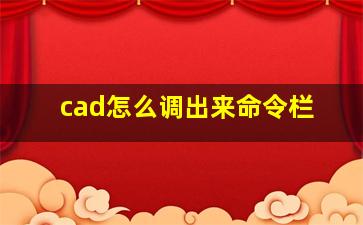 cad怎么调出来命令栏